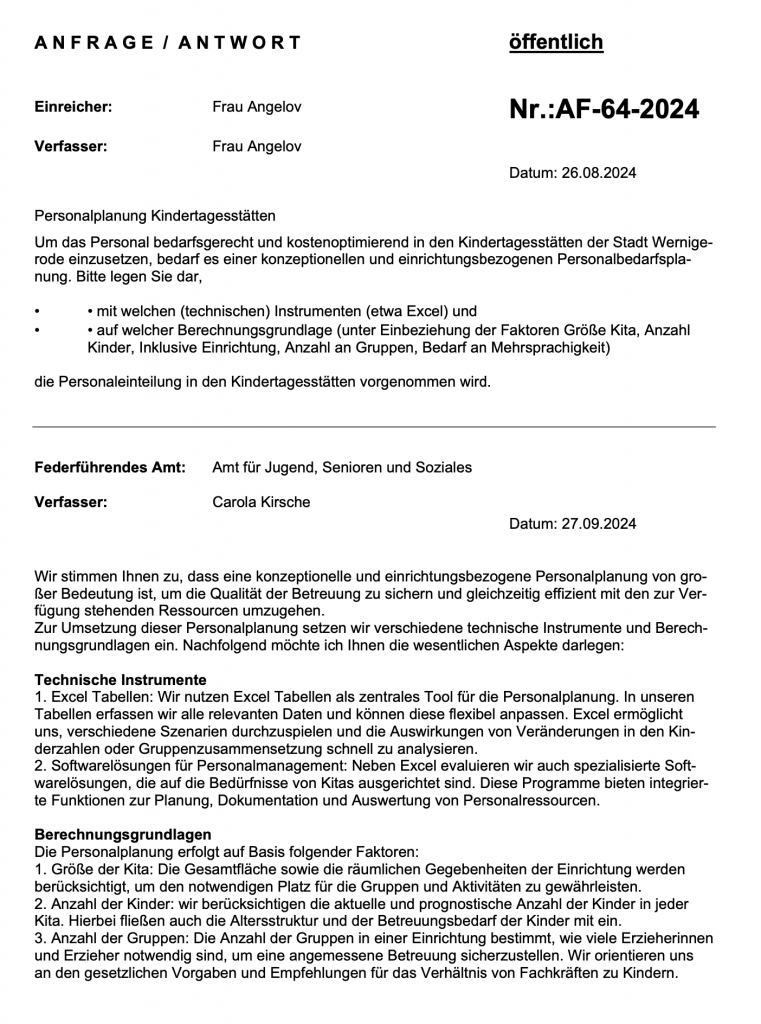 A N F R A G E / A N T W O R T

öffentlich

Einreicher: Frau Angelov

Nr.:AF-64-2024

Verfasser: Frau Angelov

Datum: 26.08.2024

Personalplanung Kindertagesstätten

Um das Personal bedarfsgerecht und kostenoptimierend in den Kindertagesstätten der Stadt Wernigerode einzusetzen, bedarf es einer konzeptionellen und einrichtungsbezogenen Personalbedarfsplanung. Bitte legen Sie dar,

• • mit welchen (technischen) Instrumenten (etwa Excel) und
• • auf welcher Berechnungsgrundlage (unter Einbeziehung der Faktoren Größe Kita, Anzahl Kinder, Inklusive Einrichtung, Anzahl an Gruppen, Bedarf an Mehrsprachigkeit)

die Personaleinteilung in den Kindertagesstätten vorgenommen wird.

Federführendes Amt: Amt für Jugend, Senioren und Soziales

Verfasser: Carola Kirsche

Datum: 27.09.2024

Wir stimmen Ihnen zu, dass eine konzeptionelle und einrichtungsbezogene Personalplanung von großer Bedeutung ist, um die Qualität der Betreuung zu sichern und gleichzeitig effizient mit den zur Verfügung stehenden Ressourcen umzugehen.
Zur Umsetzung dieser Personalplanung setzen wir verschiedene technische Instrumente und Berechnungsgrundlagen ein. Nachfolgend möchte ich Ihnen die wesentlichen Aspekte darlegen:

Technische Instrumente
1. Excel Tabellen: Wir nutzen Excel Tabellen als zentrales Tool für die Personalplanung. In unseren Tabellen erfassen wir alle relevanten Daten und können diese flexibel anpassen. Excel ermöglicht uns, verschiedene Szenarien durchzuspielen und die Auswirkungen von Veränderungen in den Kinderzahlen oder Gruppenzusammensetzung schnell zu analysieren.
2. Softwarelösungen für Personalmanagement: Neben Excel evaluieren wir auch spezialisierte Softwarelösungen, die auf die Bedürfnisse von Kitas ausgerichtet sind. Diese Programme bieten integrierte Funktionen zur Planung, Dokumentation und Auswertung von Personalressourcen.

Berechnungsgrundlagen
Die Personalplanung erfolgt auf Basis folgender Faktoren:
1. Größe der Kita: Die Gesamtfläche sowie die räumlichen Gegebenheiten der Einrichtung werden berücksichtigt, um den notwendigen Platz für die Gruppen und Aktivitäten zu gewährleisten.
2. Anzahl der Kinder: wir berücksichtigen die aktuelle und prognostische Anzahl der Kinder in jeder Kita. Hierbei fließen auch die Altersstruktur und der Betreuungsbedarf der Kinder mit ein.
3. Anzahl der Gruppen: Die Anzahl der Gruppen in einer Einrichtung bestimmt, wie viele Erzieherinnen und Erzieher notwendig sind, um eine angemessene Betreuung sicherzustellen. Wir orientieren uns an den gesetzlichen Vorgaben und Empfehlungen für das Verhältnis von Fachkräften zu Kindern.